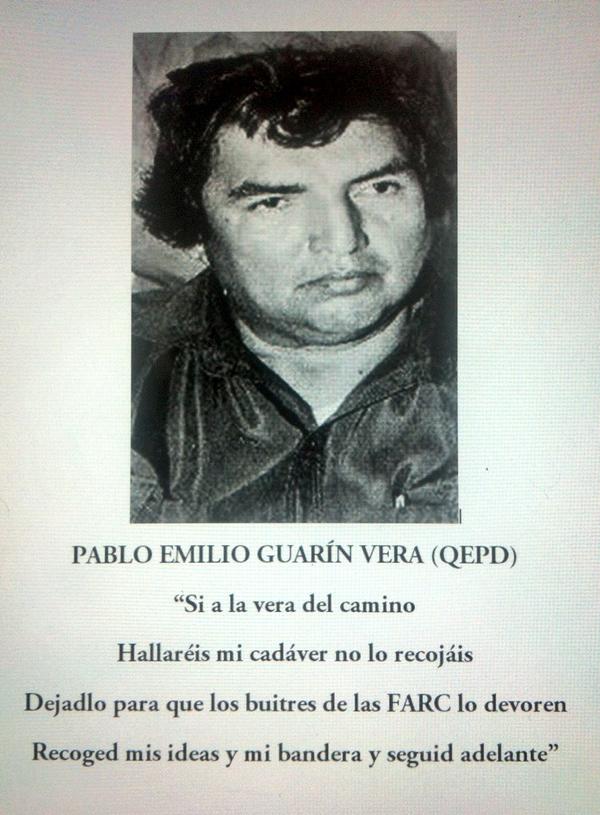 PABLO EMILIO GUARÍN VERA (QEPD)

“Si a la vera del camino

Hallaréis mi cadáver no lo recojáis

Dejadlo para que los buitres de las FARC lo devoren

Recoged mis ideas y mi bandera y seguid adelante”